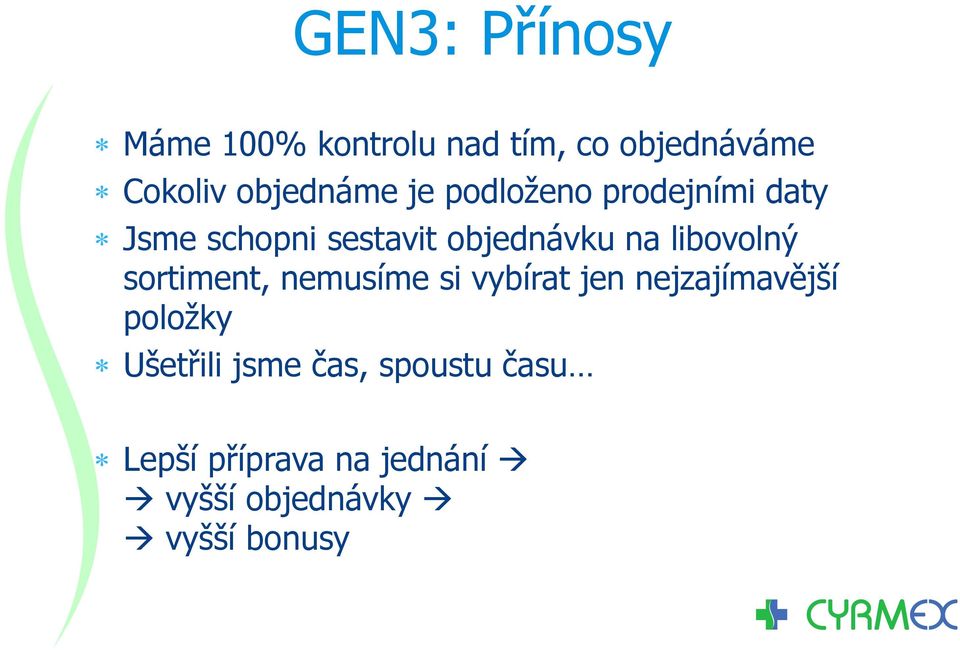 GEN3: Přínosy

* Máme 100% kontrolu nad tím, co objednáváme
* Cokoliv objednáme je podloženo prodejními daty
* Jsme schopni sestavit objednávku na libovolný sortiment, nemusíme si vybírat jen nejzajímavější položky
* Ušetřili jsme čas, spoustu času…

* Lepší příprava na jednání →
→ vyšší objednávky →
→ vyšší bonusy

CYRMEX